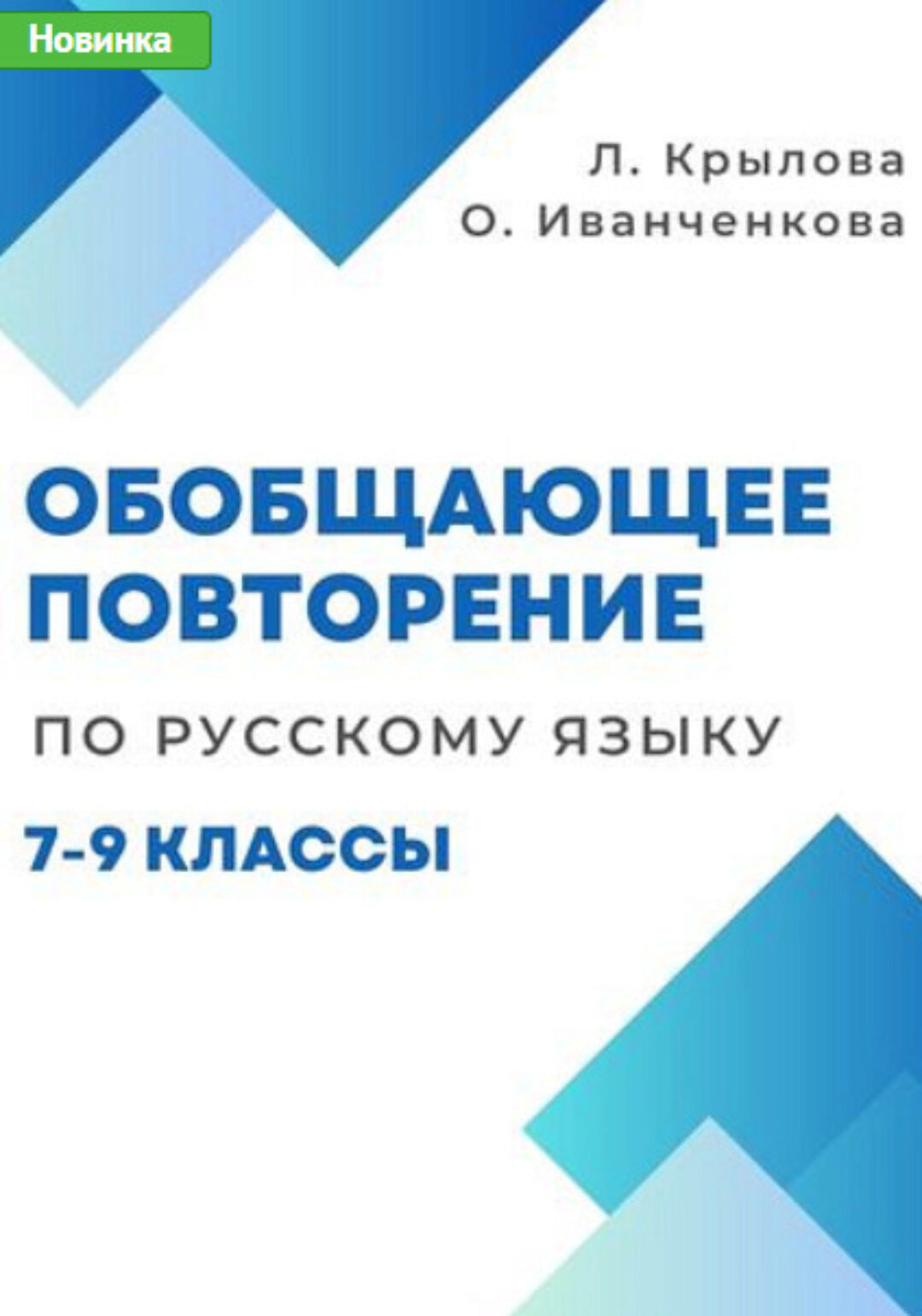 Новинка

Л. Крылова
О. Иванченкова

ОБОБЩАЮЩЕЕ ПОВТОРЕНИЕ

ПО РУССКОМУ ЯЗЫКУ

7-9 КЛАССЫ